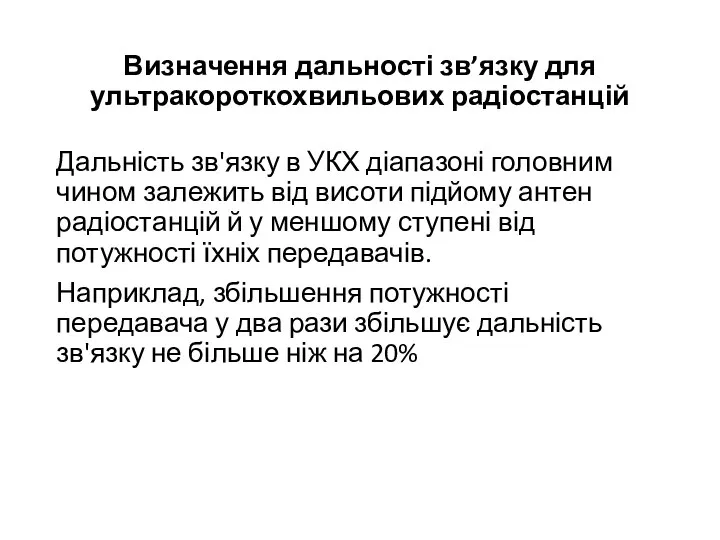 Визначення дальності зв’язку для ультракороткохвильових радіостанцій

Дальність зв'язку в УКХ діапазоні головним чином залежить від висоти підйому антен радіостанцій й у меншому ступені від потужності їхніх передавачів.

Наприклад, збільшення потужності передавача у два рази збільшує дальність зв'язку не більше ніж на 20%